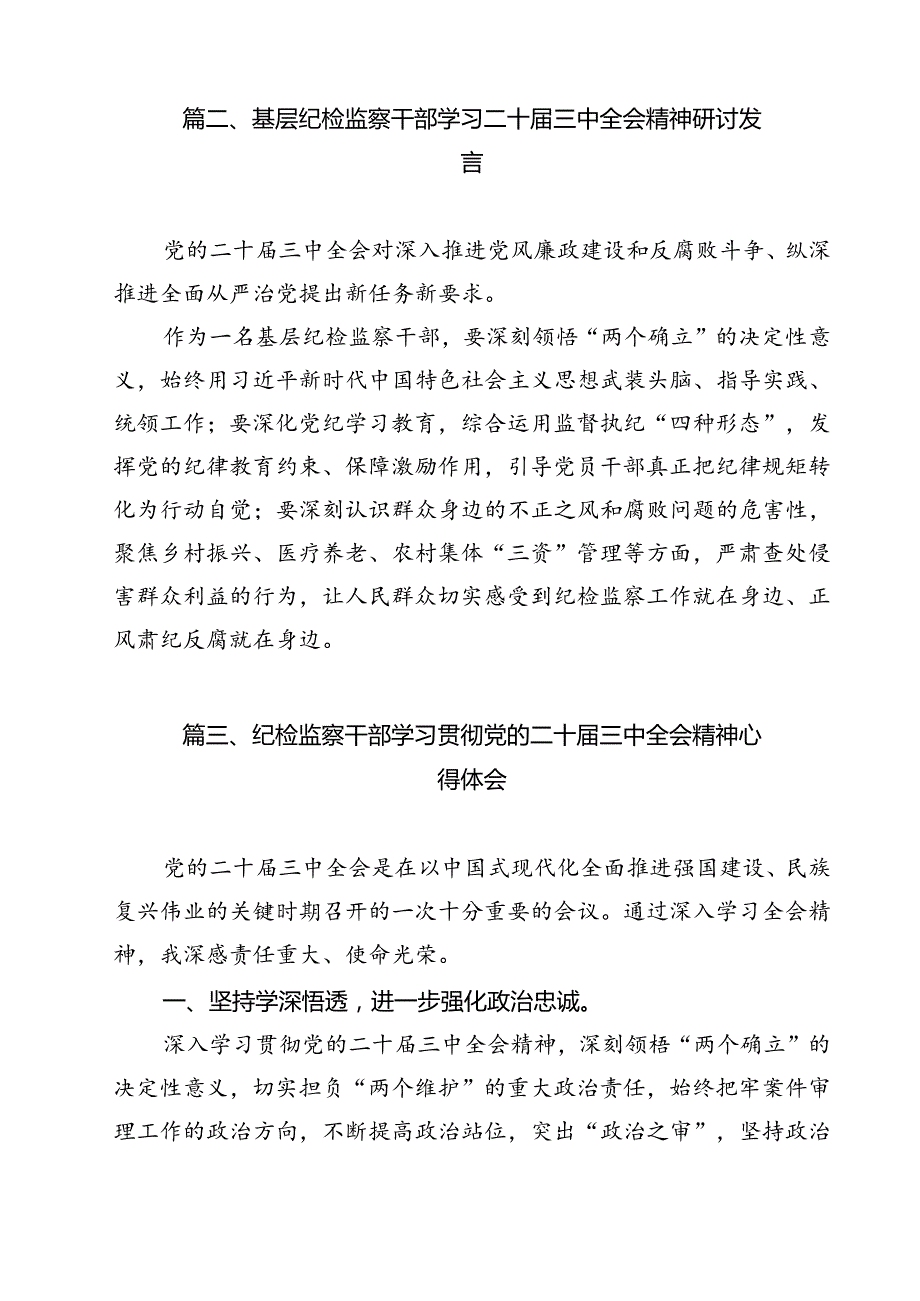 篇二、基层纪检监察干部学习二十届三中全会精神研讨发言

党的二十届三中全会对深入推进党风廉政建设和反腐败斗争、纵深推进全面从严治党提出新任务新要求。

作为一名基层纪检监察干部，要深刻领悟“两个确立”的决定性意义，始终用习近平新时代中国特色社会主义思想武装头脑、指导实践、统领工作；要深化党纪学习教育，综合运用监督执纪“四种形态”，发挥党的纪律教育约束、保障激励作用，引导党员干部真正把纪律规矩转化为行动自觉；要深刻认识群众身边的不正之风和腐败问题的危害性，聚焦乡村振兴、医疗养老、农村集体“三资”管理等方面，严肃查处侵害群众利益的行为，让人民群众切实感受到纪检监察工作就在身边、正风肃纪反腐就在身边。

篇三、纪检监察干部学习贯彻党的二十届三中全会精神心得体会

党的二十届三中全会是在以中国式现代化全面推进强国建设、民族复兴伟业的关键时期召开的一次十分重要的会议。通过深入学习全会精神，我深感责任重大、使命光荣。

一、坚持学深悟透，进一步强化政治忠诚。

深入学习贯彻党的二十届三中全会精神，深刻领悟“两个确立”的决定性意义，切实担负“两个维护”的重大政治责任，始终把牢案件审理工作的政治方向，不断提高政治站位，突出“政治之审”，坚持政治